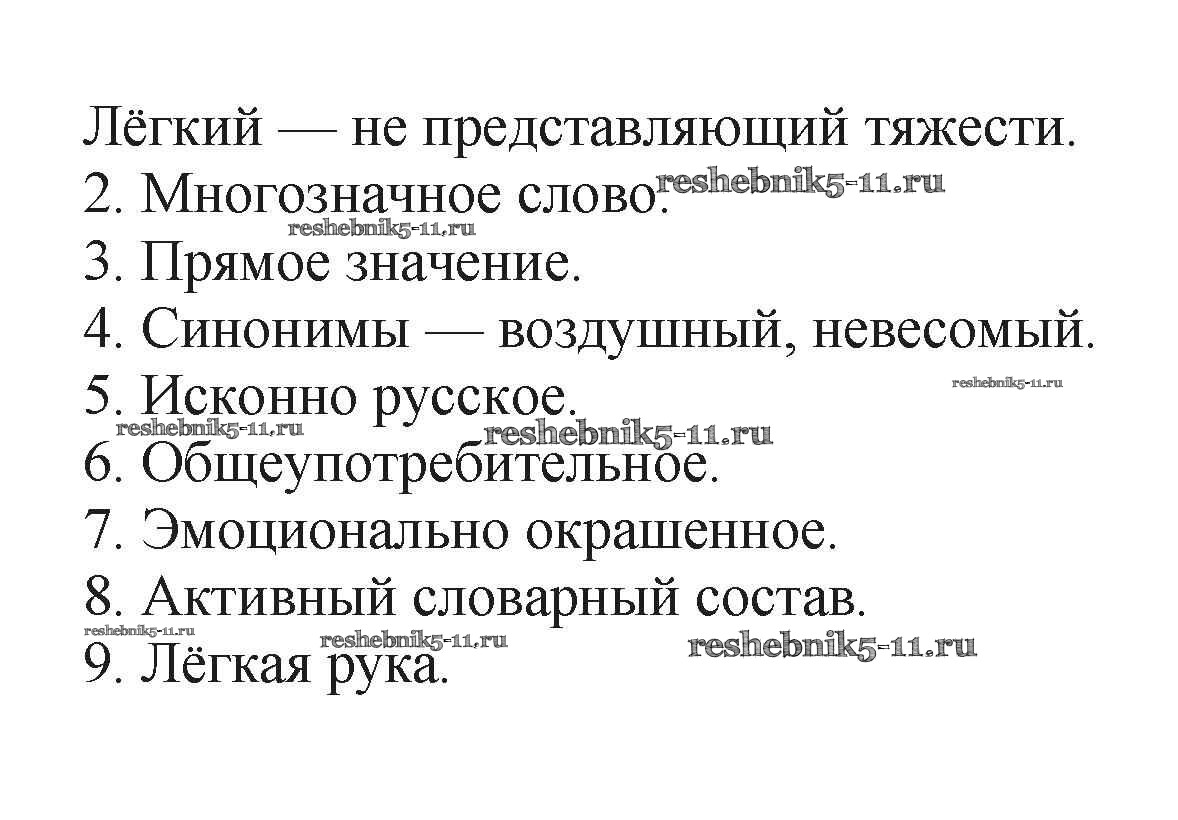 Лёгкий — не представляющий тяжести.
2. Многозначное слово.
3. Прямое значение.
4. Синонимы — воздушный, невесомый.
5. Исконно русское.
6. Общеупотребительное.
7. Эмоционально окрашенное.
8. Активный словарный состав.
9. Лёгкая рука.

reshebnik5-11.ru